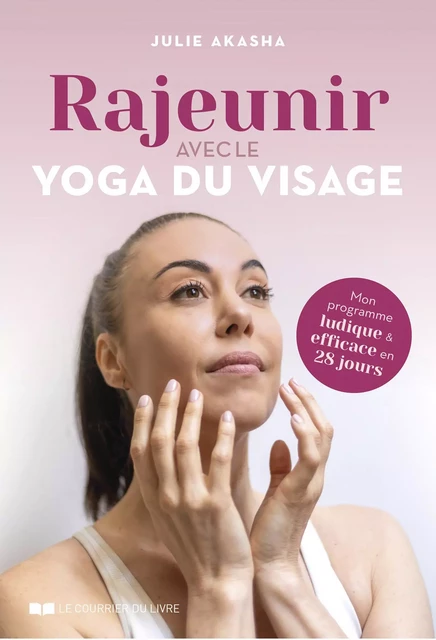 JULIE AKASHA

Rajeunir
AVEC LE
YOGA DU VISAGE

Mon programme ludique & efficace en 28 jours

LE COURRIER DU LIVRE